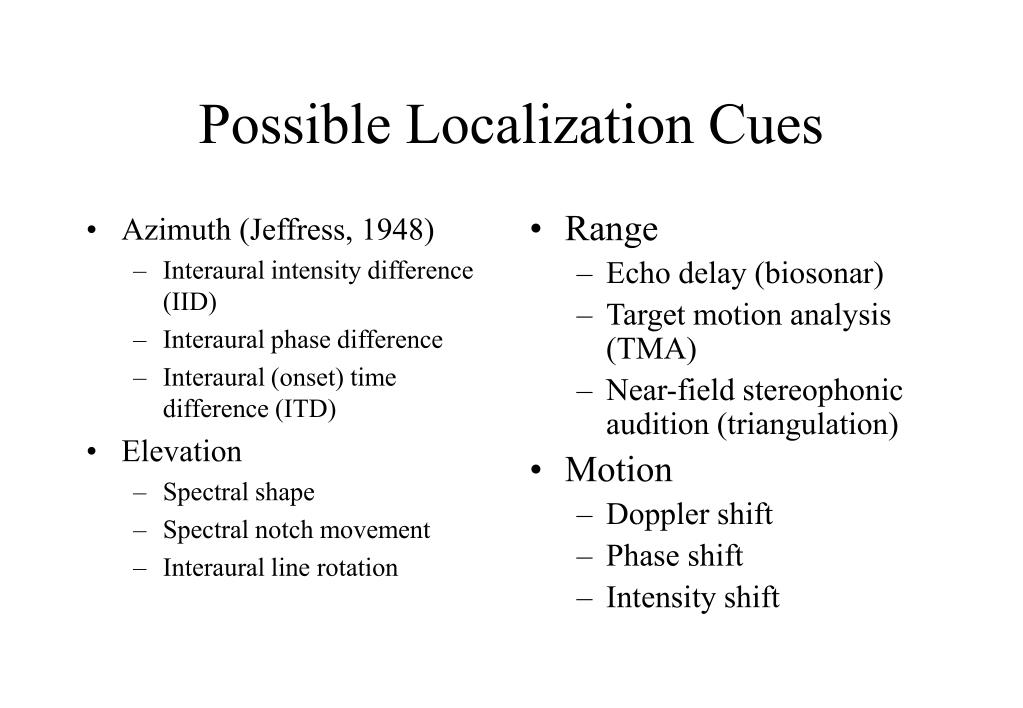 Possible Localization Cues

• Azimuth (Jeffress, 1948)
  – Interaural intensity difference (IID)
  – Interaural phase difference
  – Interaural (onset) time difference (ITD)
• Elevation
  – Spectral shape
  – Spectral notch movement
  – Interaural line rotation

• Range
  – Echo delay (biosonar)
  – Target motion analysis (TMA)
  – Near-field stereophonic audition (triangulation)
• Motion
  – Doppler shift
  – Phase shift
  – Intensity shift